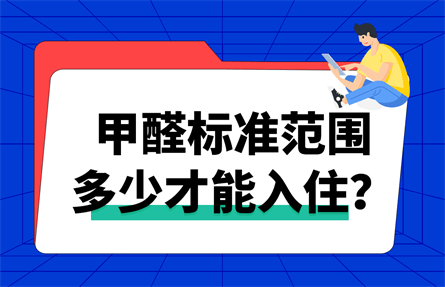 甲醛标准范围
多少才能入住？